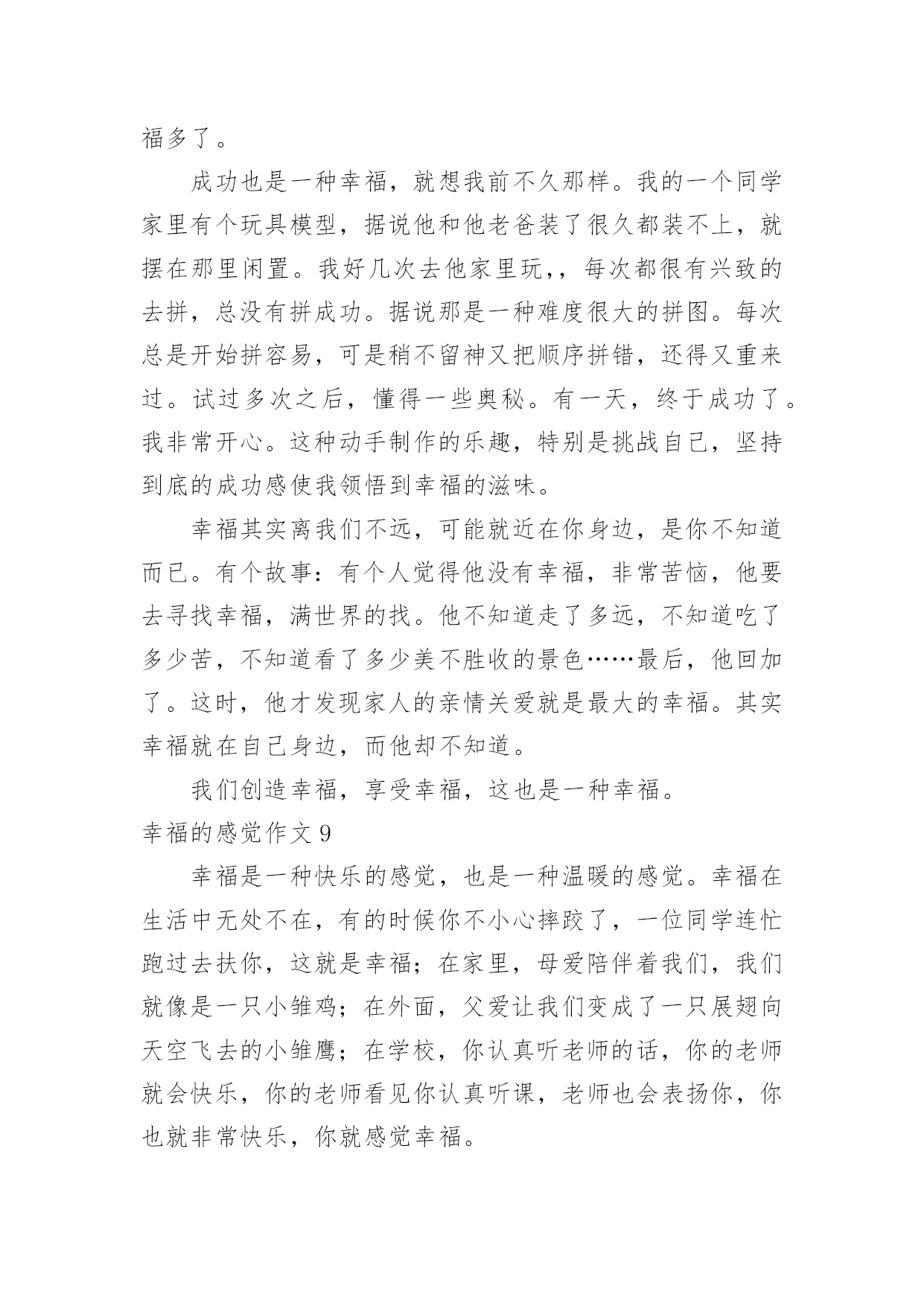 福多了。

成功也是一种幸福，就想我前不久那样。我的一个同学家里有个玩具模型，据说他和他老爸装了很久都装不上，就摆在那里闲置。我好几次去他家里玩,，每次都很有兴致的去拼，总没有拼成功。据说那是一种难度很大的拼图。每次总是开始拼容易，可是稍不留神又把顺序拼错，还得又重来过。试过多次之后，懂得一些奥秘。有一天，终于成功了。我非常开心。这种动手制作的乐趣，特别是挑战自己，坚持到底的成功感使我领悟到幸福的滋味。

幸福其实离我们不远，可能就近在你身边，是你不知道而已。有个故事：有个人觉得他没有幸福，非常苦恼，他要去寻找幸福，满世界的找。他不知道走了多远，不知道吃了多少苦，不知道看了多少美不胜收的景色……最后，他回加了。这时，他才发现家人的亲情关爱就是最大的幸福。其实幸福就在自己身边，而他却不知道。

我们创造幸福，享受幸福，这也是一种幸福。

幸福的感觉作文 9

幸福是一种快乐的感觉，也是一种温暖的感觉。幸福在生活中无处不在，有的时候你不小心摔跤了，一位同学连忙跑过去扶你，这就是幸福；在家里，母爱陪伴着我们，我们就像是一只小雏鸡；在外面，父爱让我们变成了一只展翅向天空飞去的小雏鹰；在学校，你认真听老师的话，你的老师就会快乐，你的老师看见你认真听课，老师也会表扬你，你也就非常快乐，你就感觉幸福。